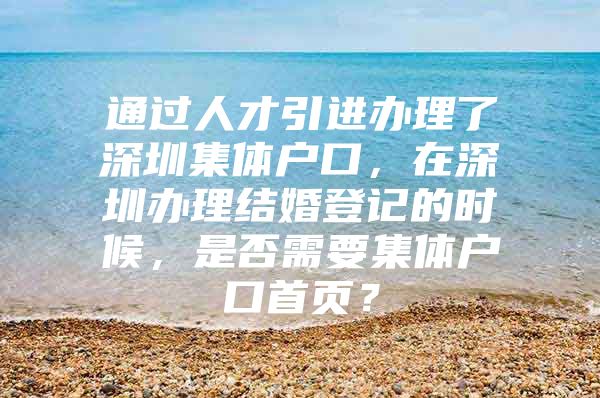 通过人才引进办理了深圳集体户口，在深圳办理结婚登记的时候，是否需要集体户口首页？